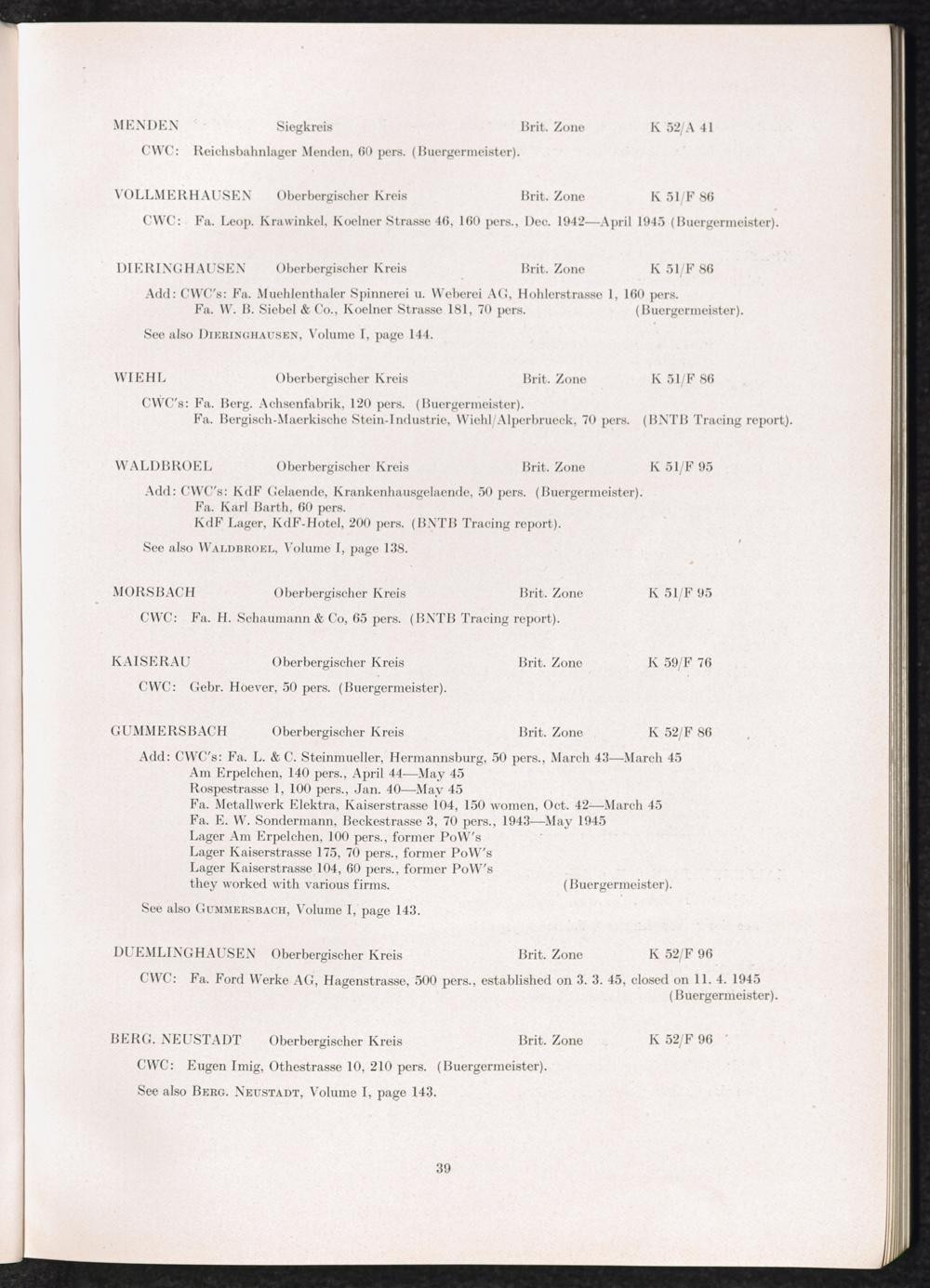 MENDEN Siegkreis Brit. Zone K 52/A 41

CWC: Reichsbahnlager Menden, 60 pers. (Buergermeister).

VOLLMERHAUSEN Oberbergischer Kreis Brit. Zone K 51/F 86

CWC: Fa. Leop. Krawinkel, Koelner Strasse 46, 160 pers., Dec. 1942—April 1945 (Buergermeister).

DIERINGHAUSEN Oberbergischer Kreis Brit. Zone K 51/F 86

Add: CWC's: Fa. Muehlenthaler Spinnerei u. Weberei AG, Hohlerstrasse 1, 160 pers.
Fa. W. B. Siebel & Co., Koelner Strasse 181, 70 pers. (Buergermeister).

See also DIERINGHAUSEN, Volume I, page 144.

WIEHL Oberbergischer Kreis Brit. Zone K 51/F 86

CWC's: Fa. Berg. Achsenfabrik, 120 pers. (Buergermeister).
Fa. Bergisch-Maerkische Stein-Industrie, Wiehl/Alperbrueck, 70 pers. (BNTB Tracing report).

WALDBROEL Oberbergischer Kreis Brit. Zone K 51/F 95

Add: CWC's: KdF Gelaende, Krankenhausgelaende, 50 pers. (Buergermeister).
Fa. Karl Barth, 60 pers.
KdF Lager, KdF-Hotel, 200 pers. (BNTB Tracing report).

See also WALDBROEL, Volume I, page 138.

MORSBACH Oberbergischer Kreis Brit. Zone K 51/F 95

CWC: Fa. H. Schaumann & Co, 65 pers. (BNTB Tracing report).

KAISERAU Oberbergischer Kreis Brit. Zone K 59/F 76

CWC: Gebr. Hoever, 50 pers. (Buergermeister).

GUMMERSBACH Oberbergischer Kreis Brit. Zone K 52/F 86

Add: CWC's: Fa. L. & C. Steinmueller, Hermannsburg, 50 pers., March 43—March 45
Am Erpelchen, 140 pers., April 44—May 45
Rospestrasse 1, 100 pers., Jan. 40—May 45
Fa. Metallwerk Elektra, Kaiserstrasse 104, 150 women, Oct. 42—March 45
Fa. E. W. Sondermann, Beckestrasse 3, 70 pers., 1943—May 1945
Lager Am Erpelchen, 100 pers., former PoW's
Lager Kaiserstrasse 175, 70 pers., former PoW's
Lager Kaiserstrasse 104, 60 pers., former PoW's
they worked with various firms. (Buergermeister).

See also GUMMERSBACH, Volume I, page 143.

DUEMLINGHAUSEN Oberbergischer Kreis Brit. Zone K 52/F 96

CWC: Fa. Ford Werke AG, Hagenstrasse, 500 pers., established on 3. 3. 45, closed on 11. 4. 1945 (Buergermeister).

BERG. NEUSTADT Oberbergischer Kreis Brit. Zone K 52/F 96

CWC: Eugen Imig, Othestrasse 10, 210 pers. (Buergermeister).

See also BERG. NEUSTADT, Volume I, page 143.

39